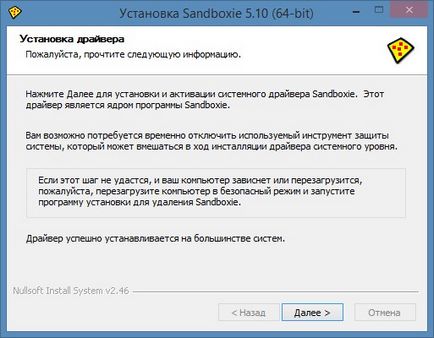 Установка Sandboxie 5.10 (64-bit)

Установка драйвера
Пожалуйста, прочтите следующую информацию.

Нажмите Далее для установки и активации системного драйвера Sandboxie. Этот драйвер является ядром программы Sandboxie.

Вам возможно потребуется временно отключить используемый инструмент защиты системы, который может вмешаться в ход инсталляции драйвера системного уровня.

Если этот шаг не удастся, и ваш компьютер зависнет или перезагрузится, пожалуйста, перезагрузите компьютер в безопасный режим и запустите программу установки для удаления Sandboxie.

Драйвер успешно устанавливается на большинстве систем.

Nullsoft Install System v2.46

< Назад
Далее >
Отмена